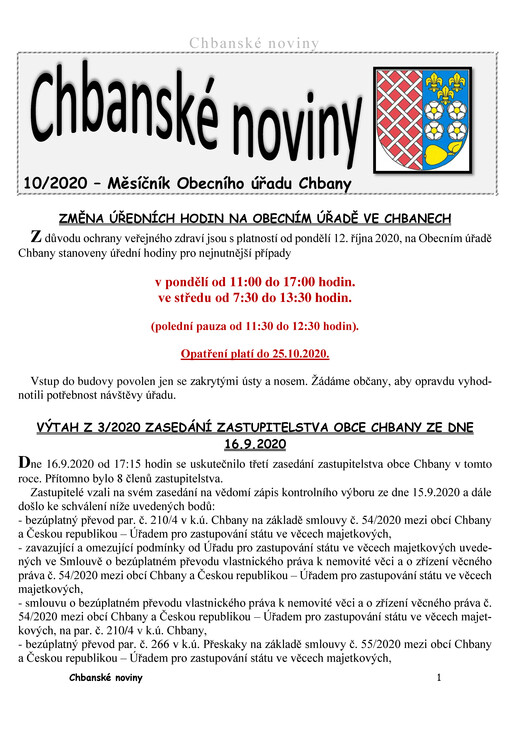 Chbanské noviny

Chbanské noviny

10/2020 – Měsíčník Obecního úřadu Chbany

ZMĚNA ÚŘEDNÍCH HODIN NA OBECNÍM ÚŘADĚ VE CHBANECH

Z důvodu ochrany veřejného zdraví jsou s platností od pondělí 12. října 2020, na Obecním úřadě Chbany stanoveny úřední hodiny pro nejnutnější případy

v pondělí od 11:00 do 17:00 hodin.
ve středu od 7:30 do 13:30 hodin.

(polední pauza od 11:30 do 12:30 hodin).

Opatření platí do 25.10.2020.

Vstup do budovy povolen jen se zakrytými ústy a nosem. Žádáme občany, aby opravdu vyhodnotili potřebnost návštěvy úřadu.

VÝTAH Z 3/2020 ZASEDÁNÍ ZASTUPITELSTVA OBCE CHBANY ZE DNE 16.9.2020

Dne 16.9.2020 od 17:15 hodin se uskutečnilo třetí zasedání zastupitelstva obce Chbany v tomto roce. Přítomno bylo 8 členů zastupitelstva.

Zastupitelé vzali na svém zasedání na vědomí zápis kontrolního výboru ze dne 15.9.2020 a dále došlo ke schválení níže uvedených bodů:
- bezúplatný převod par. č. 210/4 v k.ú. Chbany na základě smlouvy č. 54/2020 mezi obcí Chbany a Českou republikou – Úřadem pro zastupování státu ve věcech majetkových,
- zavazující a omezující podmínky od Úřadu pro zastupování státu ve věcech majetkových uvedených ve Smlouvě o bezúplatném převodu vlastnického práva k nemovité věci a o zřízení věcného práva č. 54/2020 mezi obcí Chbany a Českou republikou – Úřadem pro zastupování státu ve věcech majetkových,
- smlouvu o bezúplatném převodu vlastnického práva k nemovité věci a o zřízení věcného práva č. 54/2020 mezi obcí Chbany a Českou republikou – Úřadem pro zastupování státu ve věcech majetkových, na par. č. 210/4 v k.ú. Chbany,
- bezúplatný převod par. č. 266 v k.ú. Přeskaky na základě smlouvy č. 55/2020 mezi obcí Chbany a Českou republikou – Úřadem pro zastupování státu ve věcech majetkových,

Chbanské noviny 1